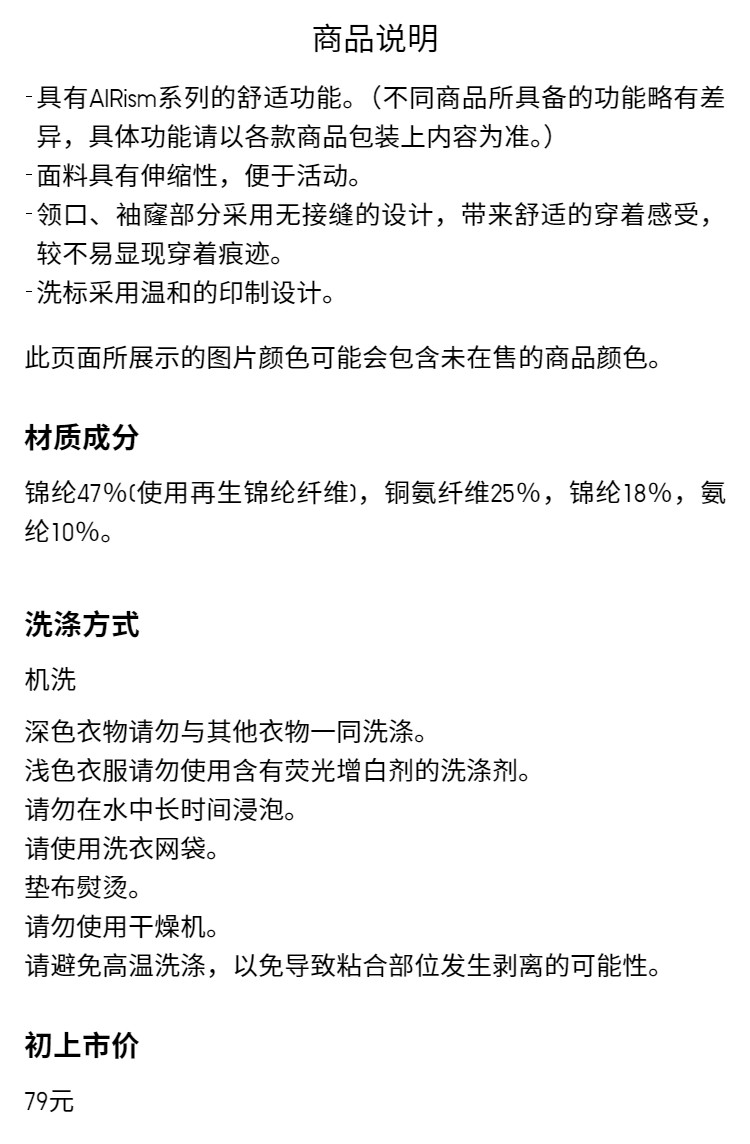 商品说明

-具有AIRism系列的舒适功能。（不同商品所具备的功能略有差异，具体功能请以各款商品包装上内容为准。）
-面料具有伸缩性，便于活动。
-领口、袖窿部分采用无接缝的设计，带来舒适的穿着感受，较不易显现穿着痕迹。
-洗标采用温和的印制设计。

此页面所展示的图片颜色可能会包含未在售的商品颜色。

材质成分

锦纶47%(使用再生锦纶纤维)，铜氨纤维25%，锦纶18%，氨纶10%。

洗涤方式

机洗

深色衣物请勿与其他衣物一同洗涤。
浅色衣服请勿使用含有荧光增白剂的洗涤剂。
请勿在水中长时间浸泡。
请使用洗衣网袋。
垫布熨烫。
请勿使用干燥机。
请避免高温洗涤，以免导致粘合部位发生剥离的可能性。

初上市价

79元